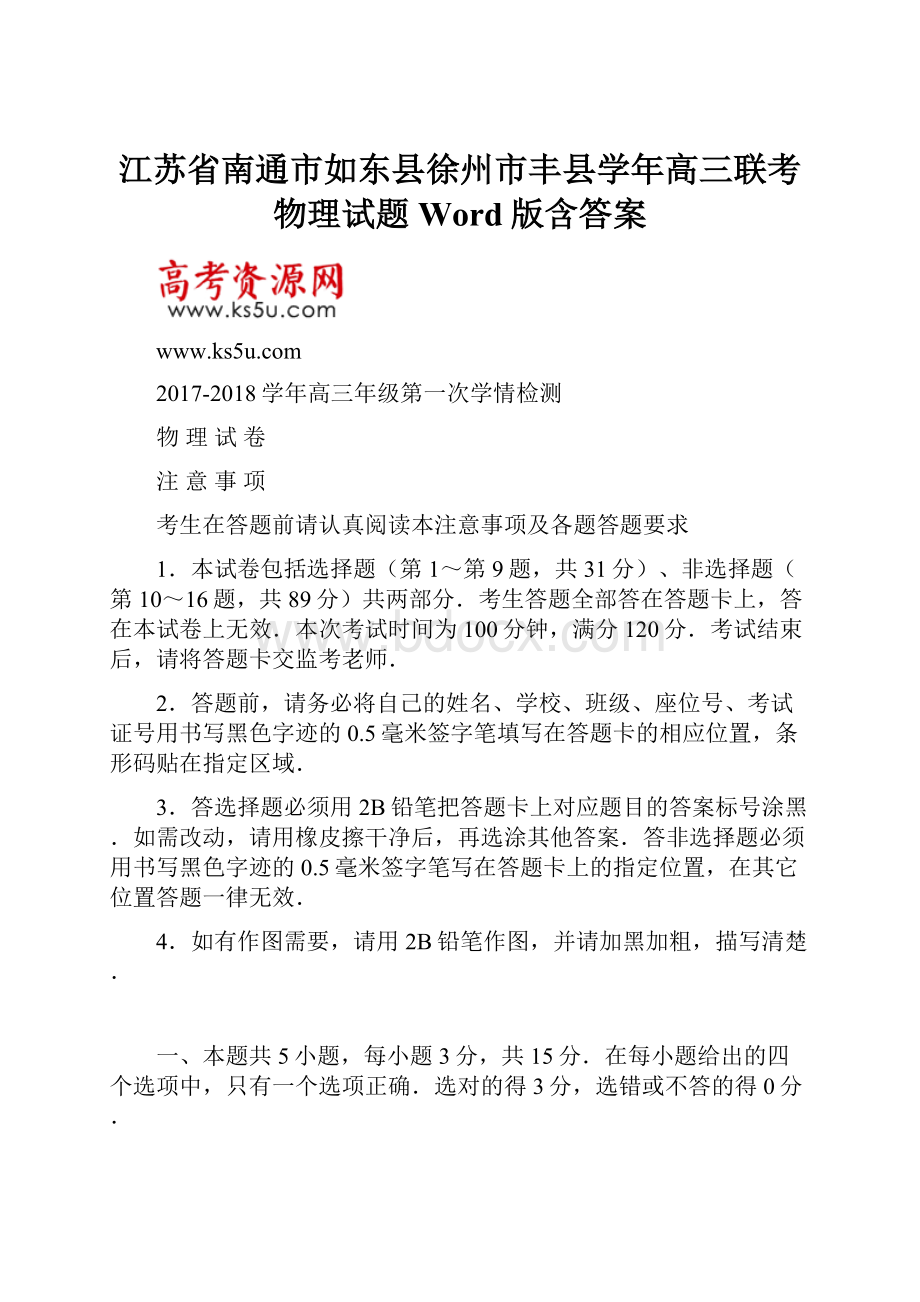 江苏省南通市如东县徐州市丰县学年高三联考物理试题 Word 版含答案

高考资源网
www.ks5u.com

www.ks5u.com

2017-2018 学年高三年级第一次学情检测

物 理 试 卷

注 意 事 项

考生在答题前请认真阅读本注意事项及各题答题要求

1．本试卷包括选择题（第 1～第 9 题，共 31 分）、非选择题（第 10～16 题，共 89 分）共两部分．考生答题全部答在答题卡上，答在本试卷上无效．本次考试时间为 100 分钟，满分 120 分．考试结束后，请将答题卡交监考老师．

2．答题前，请务必将自己的姓名、学校、班级、座位号、考试证号用书写黑色字迹的 0.5 毫米签字笔填写在答题卡的相应位置，条形码贴在指定区域．

3．答选择题必须用 2B 铅笔把答题卡上对应题目的答案标号涂黑．如需改动，请用橡皮擦干净后，再选涂其他答案．答非选择题必须用书写黑色字迹的 0.5 毫米签字笔写在答题卡上的指定位置，在其它位置答题一律无效．

4．如有作图需要，请用 2B 铅笔作图，并请加黑加粗，描写清楚．

一、本题共 5 小题，每小题 3 分，共 15 分．在每小题给出的四个选项中，只有一个选项正确．选对的得 3 分，选错或不答的得 0 分．